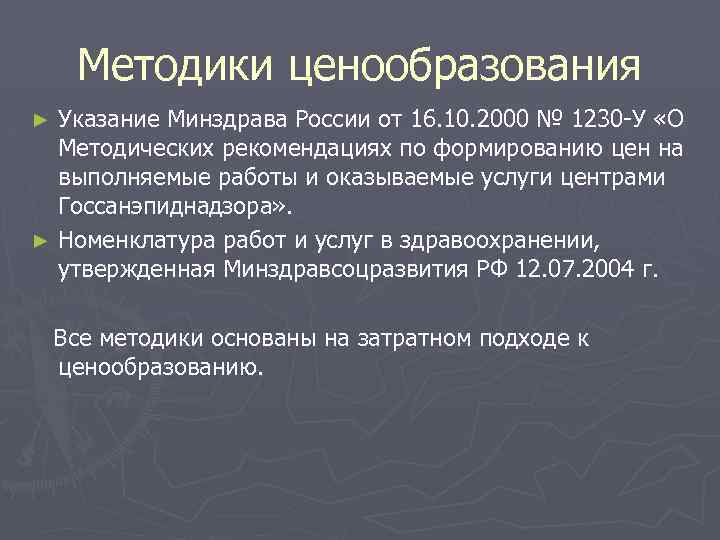 Методики ценообразования

► Указание Минздрава России от 16.10.2000 № 1230-У «О Методических рекомендациях по формированию цен на выполняемые работы и оказываемые услуги центрами Госсанэпиднадзора».

► Номенклатура работ и услуг в здравоохранении, утвержденная Минздравсоцразвития РФ 12.07.2004 г.

Все методики основаны на затратном подходе к ценообразованию.